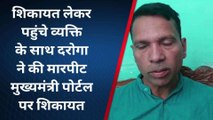 शिकायत लेकर पहुंचे व्यक्ति के साथ दरोगा ने की मारपीट मुख्यमंत्री पोर्टल पर शिकायत